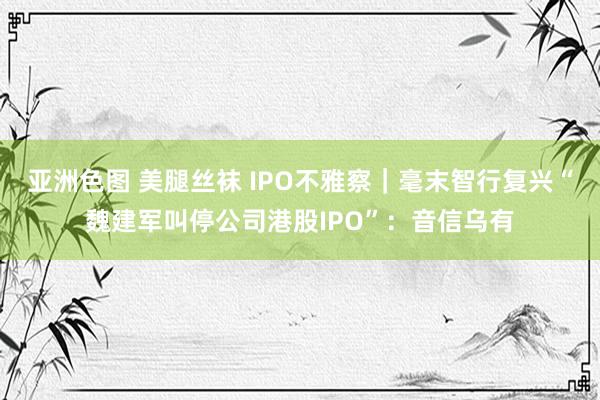 亚洲色图 美腿丝袜 IPO不雅察｜毫末智行复兴“魏建军叫停公司港股IPO”：音信乌有